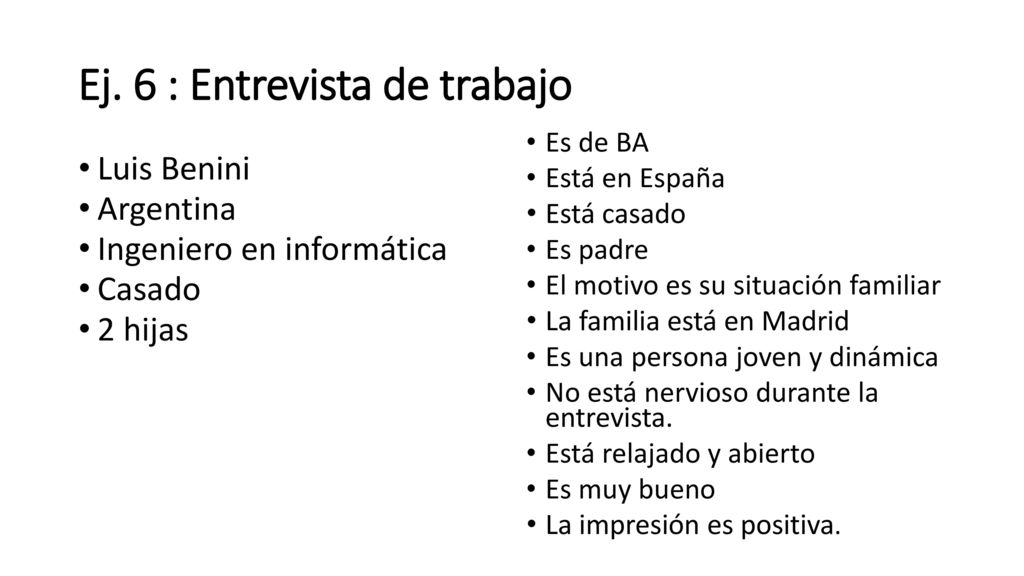 Ej. 6 : Entrevista de trabajo

• Luis Benini
• Argentina
• Ingeniero en informática
• Casado
• 2 hijas

• Es de BA
• Está en España
• Está casado
• Es padre
• El motivo es su situación familiar
• La familia está en Madrid
• Es una persona joven y dinámica
• No está nervioso durante la entrevista.
• Está relajado y abierto
• Es muy bueno
• La impresión es positiva.